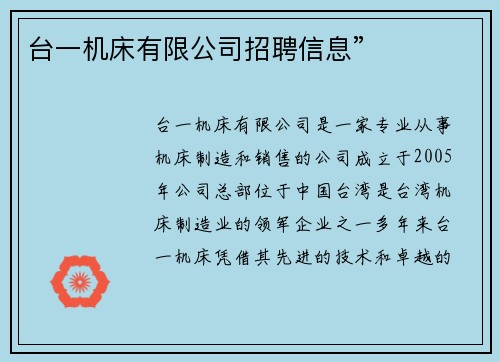 台一机床有限公司招聘信息”

台一机床有限公司是一家专业从事机床制造和销售的公司成立于2005年公司总部位于中国台湾是台湾机床制造业的领军企业之一多年来台一机床凭借其先进的技术和卓越的